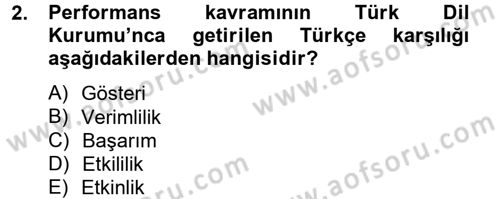 2. Performans kavramının Türk Dil Kurumu'nca getirilen Türkçe karşılığı aşağıdakilerden hangisidir?

A) Gösteri
B) Verimlilik
C) Başarım
D) Etkililik
E) Etkinlik

www.aofsoru.com
www.aofsoru.com
www.aofsoru.com
www.aofsoru.com